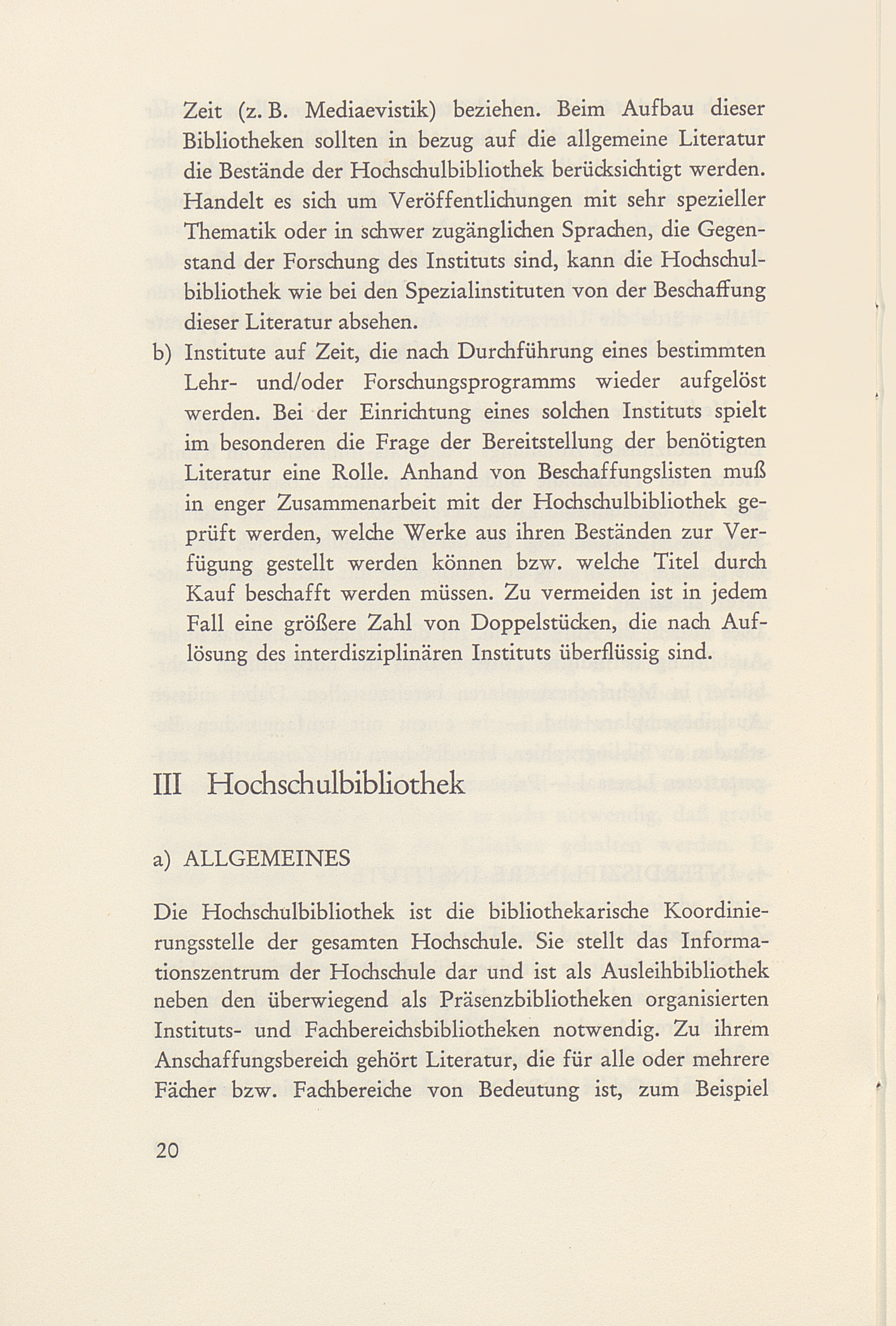 Zeit (z. B. Mediaevistik) beziehen. Beim Aufbau dieser Bibliotheken sollten in bezug auf die allgemeine Literatur die Bestände der Hochschulbibliothek berücksichtigt werden. Handelt es sich um Veröffentlichungen mit sehr spezieller Thematik oder in schwer zugänglichen Sprachen, die Gegenstand der Forschung des Instituts sind, kann die Hochschulbibliothek wie bei den Spezialinstituten von der Beschaffung dieser Literatur absehen.

b) Institute auf Zeit, die nach Durchführung eines bestimmten Lehr- und/oder Forschungsprogramms wieder aufgelöst werden. Bei der Einrichtung eines solchen Instituts spielt im besonderen die Frage der Bereitstellung der benötigten Literatur eine Rolle. Anhand von Beschaffungslisten muß in enger Zusammenarbeit mit der Hochschulbibliothek geprüft werden, welche Werke aus ihren Beständen zur Verfügung gestellt werden können bzw. welche Titel durch Kauf beschafft werden müssen. Zu vermeiden ist in jedem Fall eine größere Zahl von Doppelstücken, die nach Auflösung des interdisziplinären Instituts überflüssig sind.

III Hochschulbibliothek

a) ALLGEMEINES

Die Hochschulbibliothek ist die bibliothekarische Koordinierungsstelle der gesamten Hochschule. Sie stellt das Informationszentrum der Hochschule dar und ist als Ausleihbibliothek neben den überwiegend als Präsenzbibliotheken organisierten Instituts- und Fachbereichsbibliotheken notwendig. Zu ihrem Anschaffungsbereich gehört Literatur, die für alle oder mehrere Fächer bzw. Fachbereiche von Bedeutung ist, zum Beispiel

20